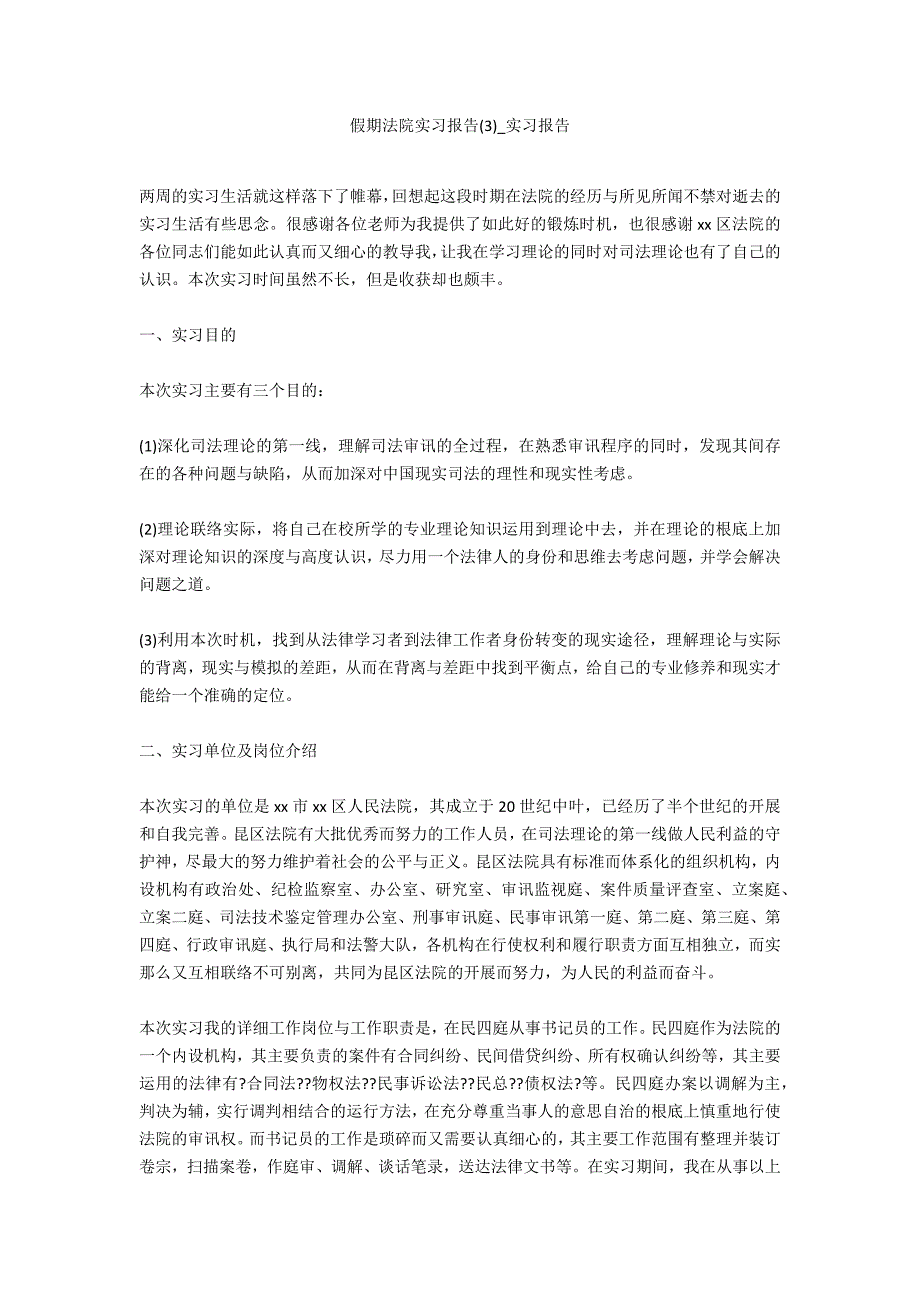 假期法院实习报告(3)_实习报告

两周的实习生活就这样落下了帷幕，回想起这段时期在法院的经历与所见所闻不禁对逝去的实习生活有些思念。很感谢各位老师为我提供了如此好的锻炼时机，也很感谢 xx 区法院的各位同志们能如此认真而又细心的教导我，让我在学习理论的同时对司法理论也有了自己的认识。本次实习时间虽然不长，但是收获却也颇丰。

一、实习目的

本次实习主要有三个目的：

(1)深化司法理论的第一线，理解司法审讯的全过程，在熟悉审讯程序的同时，发现其间存在的各种问题与缺陷，从而加深对中国现实司法的理性和现实性考虑。

(2)理论联络实际，将自己在校所学的专业理论知识运用到理论中去，并在理论的根底上加深对理论知识的深度与高度认识，尽力用一个法律人的身份和思维去考虑问题，并学会解决问题之道。

(3)利用本次时机，找到从法律学习者到法律工作者身份转变的现实途径，理解理论与实际的背离，现实与模拟的差距，从而在背离与差距中找到平衡点，给自己的专业修养和现实才能给一个准确的定位。

二、实习单位及岗位介绍

本次实习的单位是 xx 市 xx 区人民法院，其成立于 20 世纪中叶，已经历了半个世纪的开展和自我完善。昆区法院有大批优秀而努力的工作人员，在司法理论的第一线做人民利益的守护神，尽最大的努力维护着社会的公平与正义。昆区法院具有标准而体系化的组织机构，内设机构有政治处、纪检监察室、办公室、研究室、审讯监视庭、案件质量评查室、立案庭、立案二庭、司法技术鉴定管理办公室、刑事审讯庭、民事审讯第一庭、第二庭、第三庭、第四庭、行政审讯庭、执行局和法警大队，各机构在行使权利和履行职责方面互相独立，而实那么又互相联络不可别离，共同为昆区法院的开展而努力，为人民的利益而奋斗。

本次实习我的详细工作岗位与工作职责是，在民四庭从事书记员的工作。民四庭作为法院的一个内设机构，其主要负责的案件有合同纠纷、民间借贷纠纷、所有权确认纠纷等，其主要运用的法律有?合同法??物权法??民事诉讼法??民总??债权法?等。民四庭办案以调解为主，判决为辅，实行调判相结合的运行方法，在充分尊重当事人的意思自治的根底上慎重地行使法院的审讯权。而书记员的工作是琐碎而又需要认真细心的，其主要工作范围有整理并装订卷宗，扫描案卷，作庭审、调解、谈话笔录，送达法律文书等。在实习期间，我在从事以上